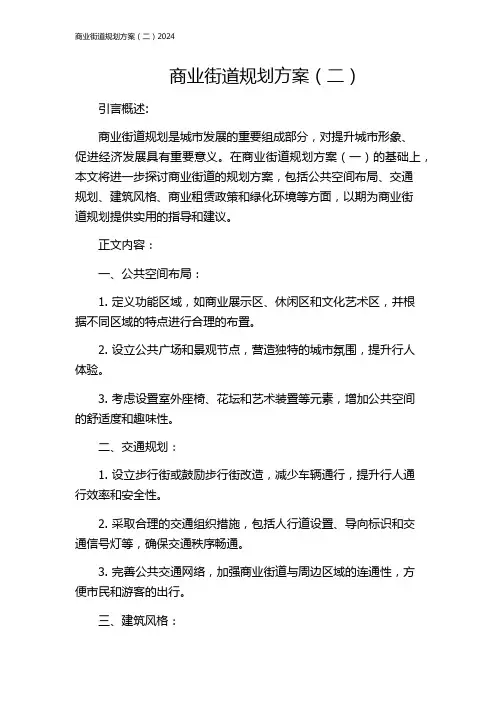 商业街道规划方案（二）2024

商业街道规划方案（二）

引言概述:

商业街道规划是城市发展的重要组成部分，对提升城市形象、促进经济发展具有重要意义。在商业街道规划方案（一）的基础上，本文将进一步探讨商业街道的规划方案，包括公共空间布局、交通规划、建筑风格、商业租赁政策和绿化环境等方面，以期为商业街道规划提供实用的指导和建议。

正文内容：

一、公共空间布局：

1. 定义功能区域，如商业展示区、休闲区和文化艺术区，并根据不同区域的特点进行合理的布置。

2. 设立公共广场和景观节点，营造独特的城市氛围，提升行人体验。

3. 考虑设置室外座椅、花坛和艺术装置等元素，增加公共空间的舒适度和趣味性。

二、交通规划：

1. 设立步行街或鼓励步行街改造，减少车辆通行，提升行人通行效率和安全性。

2. 采取合理的交通组织措施，包括人行道设置、导向标识和交通信号灯等，确保交通秩序畅通。

3. 完善公共交通网络，加强商业街道与周边区域的连通性，方便市民和游客的出行。

三、建筑风格：